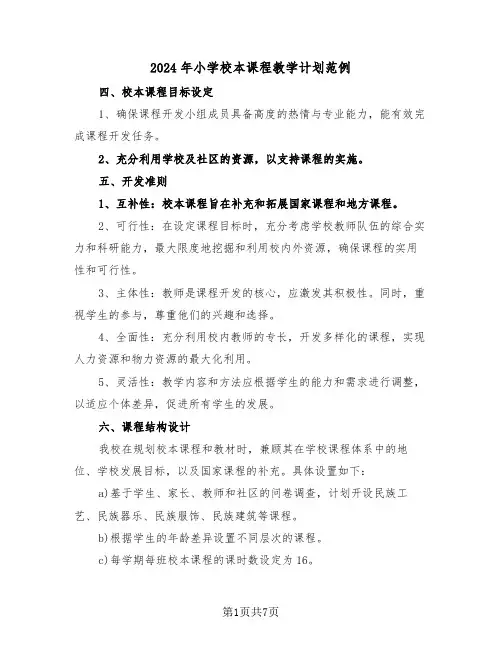 2024年小学校本课程教学计划范例

四、校本课程目标设定

1、确保课程开发小组成员具备高度的热情与专业能力，能有效完成课程开发任务。

2、充分利用学校及社区的资源，以支持课程的实施。

五、开发准则

1、互补性：校本课程旨在补充和拓展国家课程和地方课程。

2、可行性：在设定课程目标时，充分考虑学校教师队伍的综合实力和科研能力，最大限度地挖掘和利用校内外资源，确保课程的实用性和可行性。

3、主体性：教师是课程开发的核心，应激发其积极性。同时，重视学生的参与，尊重他们的兴趣和选择。

4、全面性：充分利用校内教师的专长，开发多样化的课程，实现人力资源和物力资源的最大化利用。

5、灵活性：教学内容和方法应根据学生的能力和需求进行调整，以适应个体差异，促进所有学生的发展。

六、课程结构设计

我校在规划校本课程和教材时，兼顾其在学校课程体系中的地位、学校发展目标，以及国家课程的补充。具体设置如下：

a)基于学生、家长、教师和社区的问卷调查，计划开设民族工艺、民族器乐、民族服饰、民族建筑等课程。

b)根据学生的年龄差异设置不同层次的课程。

c)每学期每班校本课程的课时数设定为16。

第1页共7页